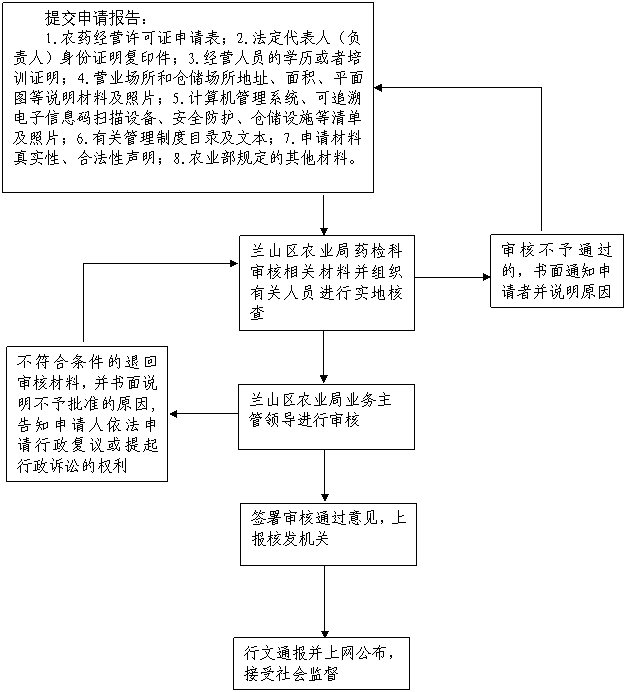 提交申请报告：

1.农药经营许可证申请表；2.法定代表人（负责人）身份证明复印件；3.经营人员的学历或者培训证明；4.营业场所和仓储场所地址、面积、平面图等说明材料及照片；5.计算机管理系统、可追溯电子信息码扫描设备、安全防护、仓储设施等清单及照片；6.有关管理制度目录及文本；7.申请材料真实性、合法性声明；8.农业部规定的其他材料。

兰山区农业局药检科审核相关材料并组织有关人员进行实地核查

审核不予通过的，书面通知申请者并说明原因

不符合条件的退回审核材料，并书面说明不予批准的原因，告知申请人依法申请行政复议或提起行政诉讼的权利

兰山区农业局业务主管领导进行审核

签署审核通过意见，上报核发机关

行文通报并上网公布，接受社会监督